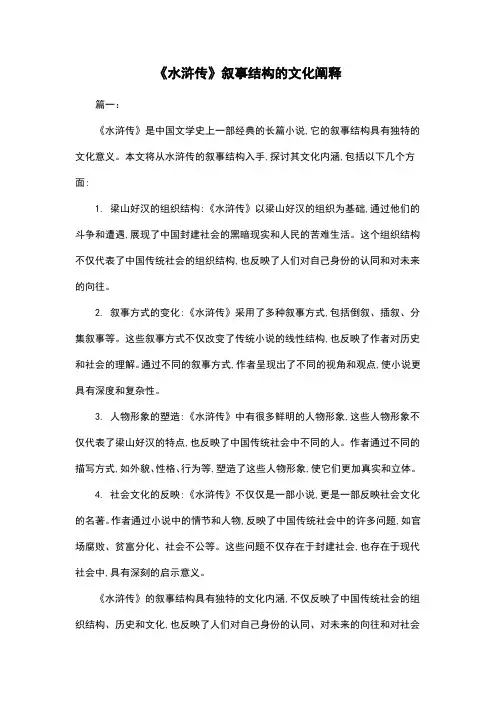 《水浒传》叙事结构的文化阐释

篇一：

《水浒传》是中国文学史上一部经典的长篇小说，它的叙事结构具有独特的文化意义。本文将从水浒传的叙事结构入手，探讨其文化内涵，包括以下几个方面：

1. 梁山好汉的组织结构：《水浒传》以梁山好汉的组织为基础，通过他们的斗争和遭遇，展现了中国封建社会的黑暗现实和人民的苦难生活。这个组织结构不仅代表了中国传统社会的组织结构，也反映了人们对自己身份的认同和对未来的向往。

2. 叙事方式的变化：《水浒传》采用了多种叙事方式，包括倒叙、插叙、分集叙事等。这些叙事方式不仅改变了传统小说的线性结构，也反映了作者对历史和社会的理解。通过不同的叙事方式，作者呈现出了不同的视角和观点，使小说更具有深度和复杂性。

3. 人物形象的塑造：《水浒传》中有很多鲜明的人物形象，这些人物形象不仅代表了梁山好汉的特点，也反映了中国传统社会中不同的人。作者通过不同的描写方式，如外貌、性格、行为等，塑造了这些人物形象，使它们更加真实和立体。

4. 社会文化的反映：《水浒传》不仅仅是一部小说，更是一部反映社会文化的名著。作者通过小说中的情节和人物，反映了中国传统社会中的许多问题，如官场腐败、贫富分化、社会不公等。这些问题不仅存在于封建社会，也存在于现代社会中，具有深刻的启示意义。

《水浒传》的叙事结构具有独特的文化内涵，不仅反映了中国传统社会的组织结构、历史和文化，也反映了人们对自己身份的认同、对未来的向往和对社会